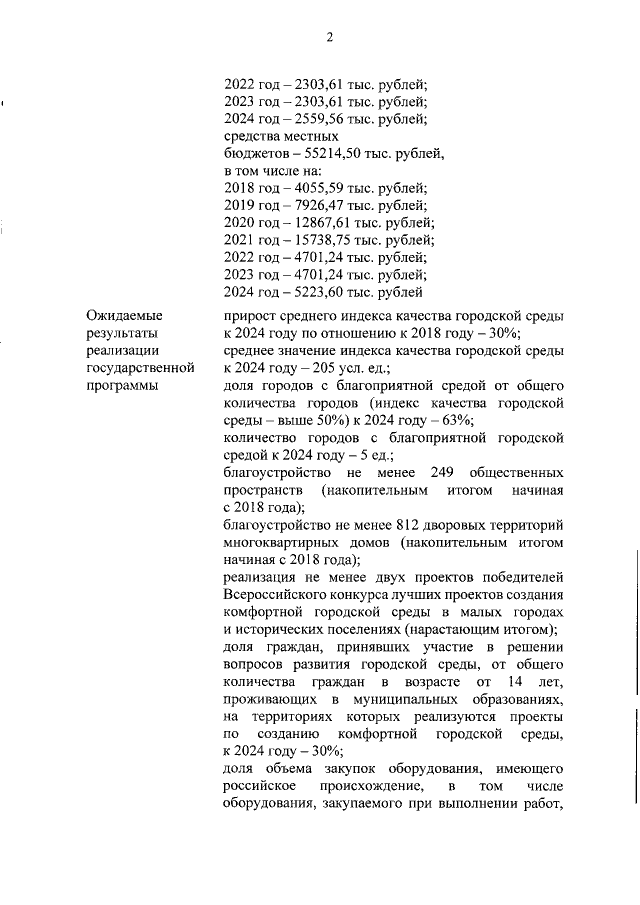 2

2022 год – 2303,61 тыс. рублей;
2023 год – 2303,61 тыс. рублей;
2024 год – 2559,56 тыс. рублей;
средства местных бюджетов – 55214,50 тыс. рублей, в том числе на:
2018 год – 4055,59 тыс. рублей;
2019 год – 7926,47 тыс. рублей;
2020 год – 12867,61 тыс. рублей;
2021 год – 15738,75 тыс. рублей;
2022 год – 4701,24 тыс. рублей;
2023 год – 4701,24 тыс. рублей;
2024 год – 5223,60 тыс. рублей

Ожидаемые результаты реализации государственной программы

прирост среднего индекса качества городской среды к 2024 году по отношению к 2018 году – 30%;
среднее значение индекса качества городской среды к 2024 году – 205 усл. ед.;
доля городов с благоприятной средой от общего количества городов (индекс качества городской среды – выше 50%) к 2024 году – 63%;
количество городов с благоприятной городской средой к 2024 году – 5 ед.;
благоустройство не менее 249 общественных пространств (накопительным итогом начиная с 2018 года);
благоустройство не менее 812 дворовых территорий многоквартирных домов (накопительным итогом начиная с 2018 года);
реализация не менее двух проектов победителей Всероссийского конкурса лучших проектов создания комфортной городской среды в малых городах и исторических поселениях (нарастающим итогом);
доля граждан, принявших участие в решении вопросов развития городской среды, от общего количества граждан в возрасте от 14 лет, проживающих в муниципальных образованиях, на территориях которых реализуются проекты по созданию комфортной городской среды, к 2024 году – 30%;
доля объема закупок оборудования, имеющего российское происхождение, в том числе оборудования, закупаемого при выполнении работ,